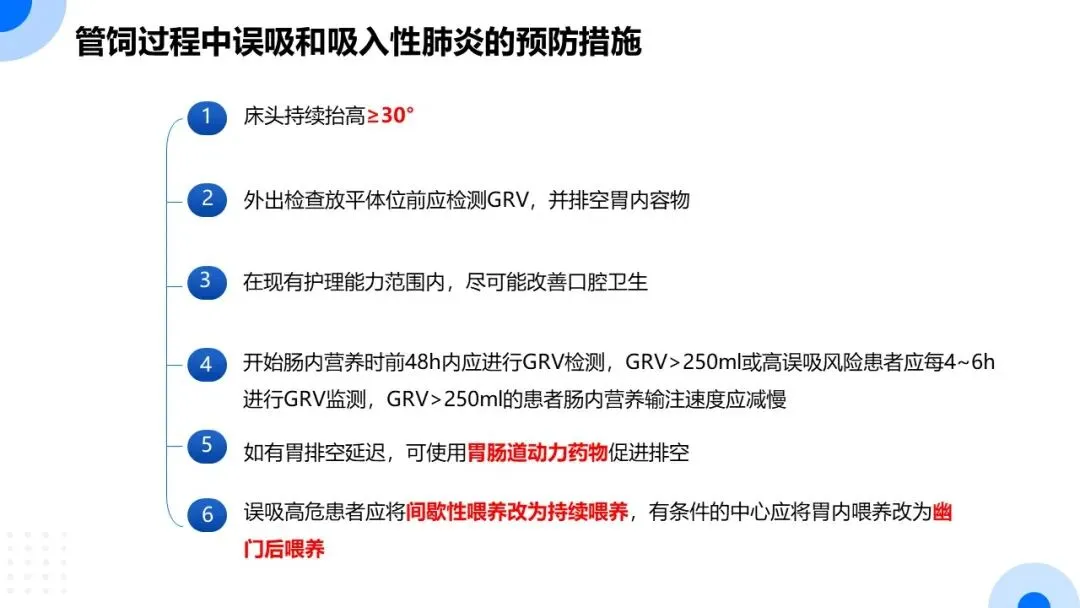 管饲过程中误吸和吸入性肺炎的预防措施

1 床头持续抬高≥30°

2 外出检查放平体位前应检测GRV，并排空胃内容物

3 在现有护理能力范围内，尽可能改善口腔卫生

4 开始肠内营养时前48h内应进行GRV检测，GRV>250ml或高误吸风险患者应每4~6h进行GRV监测，GRV>250ml的患者肠内营养输注速度应减慢

5 如有胃排空延迟，可使用胃肠道动力药物促进排空

6 误吸高危患者应将间歇性喂养改为持续喂养，有条件的中心应将胃内喂养改为幽门后喂养